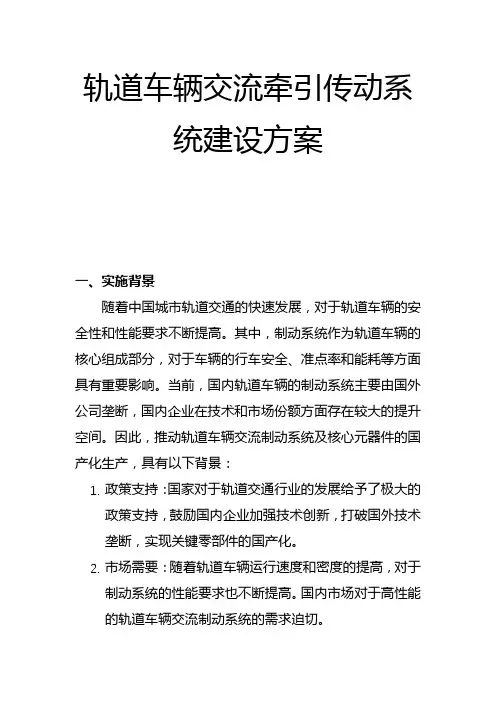 轨道车辆交流牵引传动系统建设方案

一、实施背景

随着中国城市轨道交通的快速发展，对于轨道车辆的安全性和性能要求不断提高。其中，制动系统作为轨道车辆的核心组成部分，对于车辆的行车安全、准点率和能耗等方面具有重要影响。当前，国内轨道车辆的制动系统主要由国外公司垄断，国内企业在技术和市场份额方面存在较大的提升空间。因此，推动轨道车辆交流制动系统及核心元器件的国产化生产，具有以下背景：

1. 政策支持：国家对于轨道交通行业的发展给予了极大的政策支持，鼓励国内企业加强技术创新，打破国外技术垄断，实现关键零部件的国产化。

2. 市场需要：随着轨道车辆运行速度和密度的提高，对于制动系统的性能要求也不断提高。国内市场对于高性能的轨道车辆交流制动系统的需求迫切。